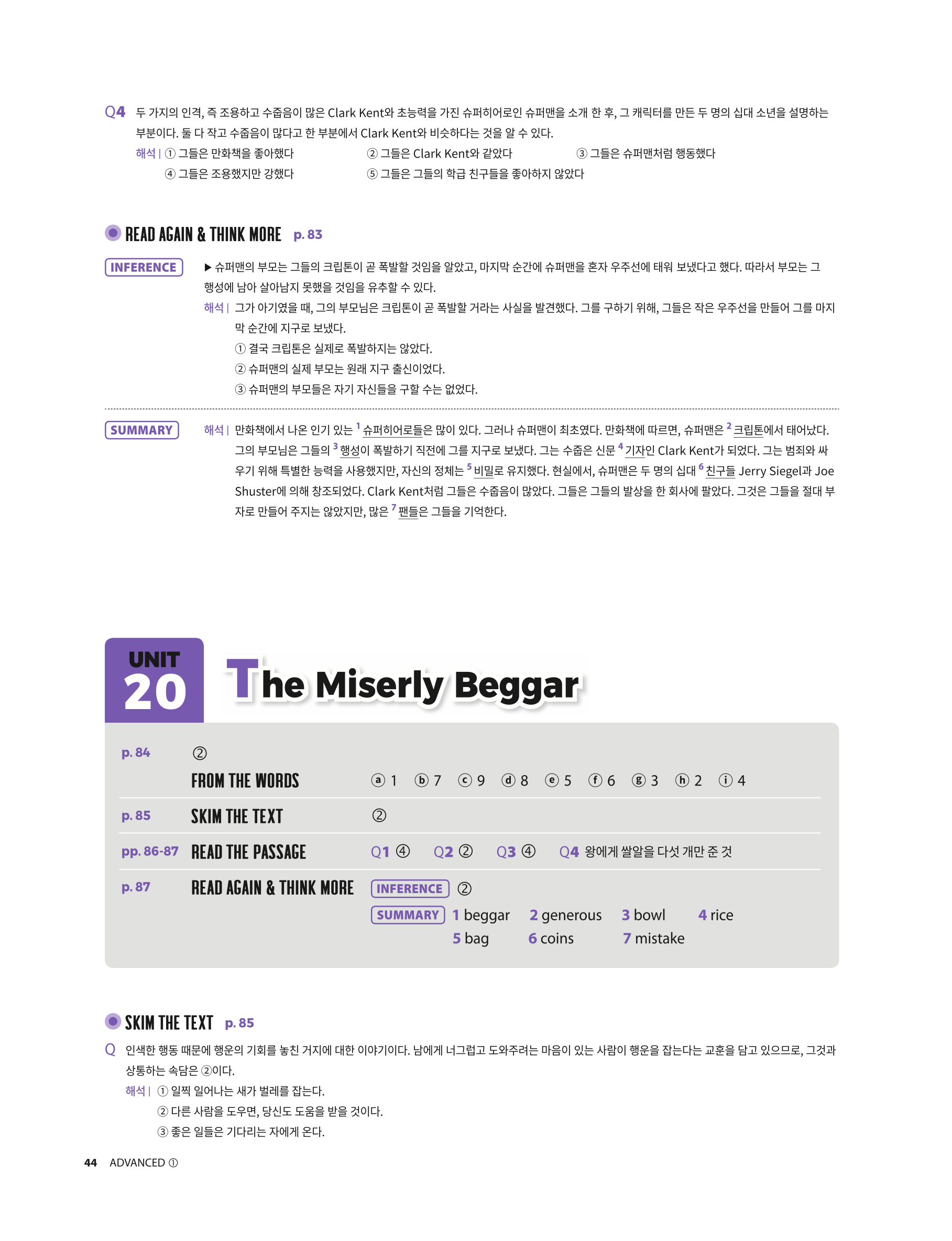 Q4 두 가지의 인격, 즉 조용하고 수줍음이 많은 Clark Kent와 초능력을 가진 슈퍼히어로인 슈퍼맨을 소개 한 후, 그 캐릭터를 만든 두 명의 십대 소년을 설명하는 부분이다. 둘 다 작고 수줍음이 많다고 한 부분에서 Clark Kent와 비슷하다는 것을 알 수 있다.
해석 | ① 그들은 만화책을 좋아했다 ② 그들은 Clark Kent와 같았다 ③ 그들은 슈퍼맨처럼 행동했다
④ 그들은 조용했지만 강했다 ⑤ 그들은 그들의 학급 친구들을 좋아하지 않았다

READ AGAIN & THINK MORE p. 83

INFERENCE ▶ 슈퍼맨의 부모는 그들의 크립톤이 곧 폭발할 것임을 알았고, 마지막 순간에 슈퍼맨을 혼자 우주선에 태워 보냈다고 했다. 따라서 부모는 그 행성에 남아 살아남지 못했을 것임을 유추할 수 있다.
해석 | 그가 아기였을 때, 그의 부모님은 크립톤이 곧 폭발할 거라는 사실을 발견했다. 그를 구하기 위해, 그들은 작은 우주선을 만들어 그를 마지막 순간에 지구로 보냈다.
① 결국 크립톤은 실제로 폭발하지는 않았다.
② 슈퍼맨의 실제 부모는 원래 지구 출신이었다.
③ 슈퍼맨의 부모들은 자기 자신들을 구할 수는 없었다.

SUMMARY 해석 | 만화책에서 나온 인기 있는 $^1$ 슈퍼히어로들은 많이 있다. 그러나 슈퍼맨이 최초였다. 만화책에 따르면, 슈퍼맨은 $^2$ 크립톤에서 태어났다. 그의 부모님은 그들의 $^3$ 행성이 폭발하기 직전에 그를 지구로 보냈다. 그는 수줍은 신문 $^4$ 기자인 Clark Kent가 되었다. 그는 범죄와 싸우기 위해 특별한 능력을 사용했지만, 자신의 정체는 $^5$ 비밀로 유지했다. 현실에서, 슈퍼맨은 두 명의 십대 $^6$ 친구들 Jerry Siegel과 Joe Shuster에 의해 창조되었다. Clark Kent처럼 그들은 수줍음이 많았다. 그들은 그들의 발상을 한 회사에 팔았다. 그것은 그들을 절대 부자로 만들어 주지는 않았지만, 많은 $^7$ 팬들은 그들을 기억한다.

UNIT 20 The Miserly Beggar

p. 84 ②
FROM THE WORDS ⓐ 1 ⓑ 7 ⓒ 9 ⓓ 8 ⓔ 5 ⓕ 6 ⓖ 3 ⓗ 2 ⓘ 4
p. 85 SKIM THE TEXT ②
pp. 86-87 READ THE PASSAGE Q1 ④ Q2 ② Q3 ④ Q4 왕에게 쌀알을 다섯 개만 준 것
p. 87 READ AGAIN & THINK MORE INFERENCE ②
SUMMARY 1 beggar 2 generous 3 bowl 4 rice 5 bag 6 coins 7 mistake

SKIM THE TEXT p. 85
Q 인색한 행동 때문에 행운의 기회를 놓친 거지에 대한 이야기이다. 남에게 너그럽고 도와주려는 마음이 있는 사람이 행운을 잡는다는 교훈을 담고 있으므로, 그것과 상통하는 속담은 ②이다.
해석 | ① 일찍 일어나는 새가 벌레를 잡는다.
② 다른 사람을 도우면, 당신도 도움을 받을 것이다.
③ 좋은 일들은 기다리는 자에게 온다.

44 ADVANCED ①